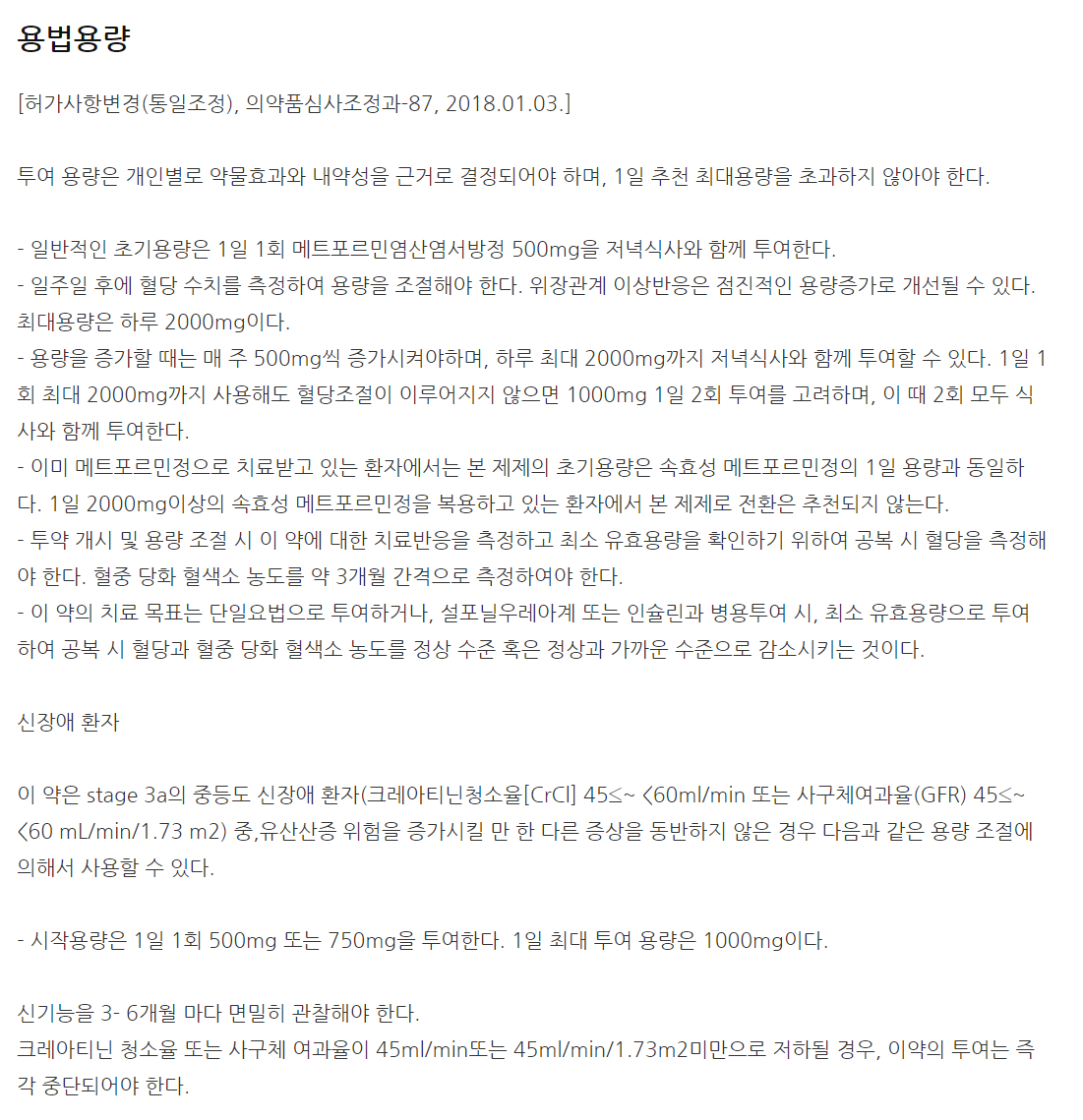 용법용량

[허가사항변경(통일조정), 의약품심사조정과-87, 2018.01.03.]

투여 용량은 개인별로 약물효과와 내약성을 근거로 결정되어야 하며, 1일 추천 최대용량을 초과하지 않아야 한다.

- 일반적인 초기용량은 1일 1회 메트포르민염산염서방정 500mg을 저녁식사와 함께 투여한다.
- 일주일 후에 혈당 수치를 측정하여 용량을 조절해야 한다. 위장관계 이상반응은 점진적인 용량증가로 개선될 수 있다. 최대용량은 하루 2000mg이다.
- 용량을 증가할 때는 매 주 500mg씩 증가시켜야하며, 하루 최대 2000mg까지 저녁식사와 함께 투여할 수 있다. 1일 1회 최대 2000mg까지 사용해도 혈당조절이 이루어지지 않으면 1000mg 1일 2회 투여를 고려하며, 이 때 2회 모두 식사와 함께 투여한다.
- 이미 메트포르민정으로 치료받고 있는 환자에서는 본 제제의 초기용량은 속효성 메트포르민정의 1일 용량과 동일하다. 1일 2000mg이상의 속효성 메트포르민정을 복용하고 있는 환자에서 본 제제로 전환은 추천되지 않는다.
- 투약 개시 및 용량 조절 시 이 약에 대한 치료반응을 측정하고 최소 유효용량을 확인하기 위하여 공복 시 혈당을 측정해야 한다. 혈중 당화 혈색소 농도를 약 3개월 간격으로 측정하여야 한다.
- 이 약의 치료 목표는 단일요법으로 투여하거나, 설포닐우레아계 또는 인슐린과 병용투여 시, 최소 유효용량으로 투여하여 공복 시 혈당과 혈중 당화 혈색소 농도를 정상 수준 혹은 정상과 가까운 수준으로 감소시키는 것이다.

신장애 환자

이 약은 stage 3a의 중등도 신장애 환자(크레아티닌청소율[CrCl] 45≤~ <60ml/min 또는 사구체여과율(GFR) 45≤~ <60 mL/min/1.73 m2) 중,유산산증 위험을 증가시킬 만 한 다른 증상을 동반하지 않은 경우 다음과 같은 용량 조절에 의해서 사용할 수 있다.

- 시작용량은 1일 1회 500mg 또는 750mg을 투여한다. 1일 최대 투여 용량은 1000mg이다.

신기능을 3- 6개월 마다 면밀히 관찰해야 한다.
크레아티닌 청소율 또는 사구체 여과율이 45ml/min또는 45ml/min/1.73m2미만으로 저하될 경우, 이약의 투여는 즉각 중단되어야 한다.